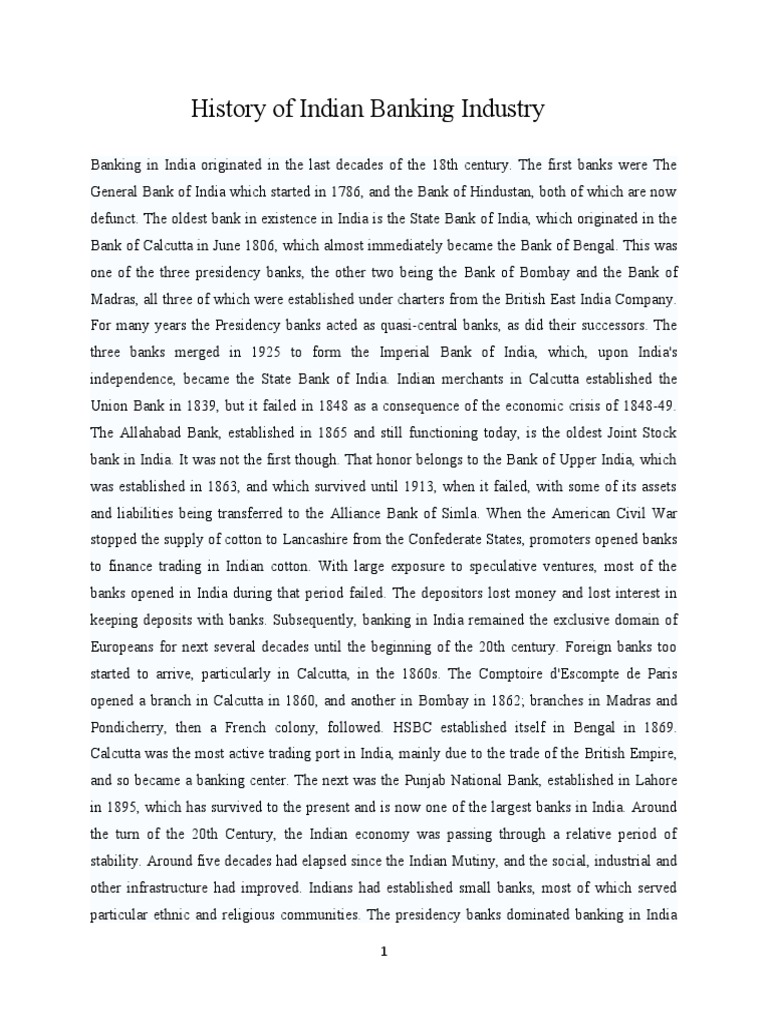 History of Indian Banking Industry

Banking in India originated in the last decades of the 18th century. The first banks were The General Bank of India which started in 1786, and the Bank of Hindustan, both of which are now defunct. The oldest bank in existence in India is the State Bank of India, which originated in the Bank of Calcutta in June 1806, which almost immediately became the Bank of Bengal. This was one of the three presidency banks, the other two being the Bank of Bombay and the Bank of Madras, all three of which were established under charters from the British East India Company. For many years the Presidency banks acted as quasi-central banks, as did their successors. The three banks merged in 1925 to form the Imperial Bank of India, which, upon India's independence, became the State Bank of India. Indian merchants in Calcutta established the Union Bank in 1839, but it failed in 1848 as a consequence of the economic crisis of 1848-49. The Allahabad Bank, established in 1865 and still functioning today, is the oldest Joint Stock bank in India. It was not the first though. That honor belongs to the Bank of Upper India, which was established in 1863, and which survived until 1913, when it failed, with some of its assets and liabilities being transferred to the Alliance Bank of Simla. When the American Civil War stopped the supply of cotton to Lancashire from the Confederate States, promoters opened banks to finance trading in Indian cotton. With large exposure to speculative ventures, most of the banks opened in India during that period failed. The depositors lost money and lost interest in keeping deposits with banks. Subsequently, banking in India remained the exclusive domain of Europeans for next several decades until the beginning of the 20th century. Foreign banks too started to arrive, particularly in Calcutta, in the 1860s. The Comptoire d'Escompte de Paris opened a branch in Calcutta in 1860, and another in Bombay in 1862; branches in Madras and Pondicherry, then a French colony, followed. HSBC established itself in Bengal in 1869. Calcutta was the most active trading port in India, mainly due to the trade of the British Empire, and so became a banking center. The next was the Punjab National Bank, established in Lahore in 1895, which has survived to the present and is now one of the largest banks in India. Around the turn of the 20th Century, the Indian economy was passing through a relative period of stability. Around five decades had elapsed since the Indian Mutiny, and the social, industrial and other infrastructure had improved. Indians had established small banks, most of which served particular ethnic and religious communities. The presidency banks dominated banking in India

1